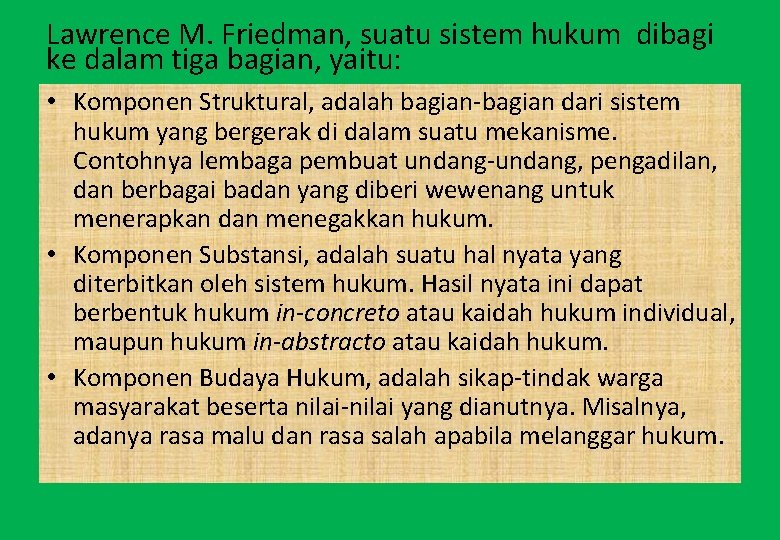 Lawrence M. Friedman, suatu sistem hukum dibagi ke dalam tiga bagian, yaitu:

• Komponen Struktural, adalah bagian-bagian dari sistem hukum yang bergerak di dalam suatu mekanisme. Contohnya lembaga pembuat undang-undang, pengadilan, dan berbagai badan yang diberi wewenang untuk menerapkan dan menegakkan hukum.

• Komponen Substansi, adalah suatu hal nyata yang diterbitkan oleh sistem hukum. Hasil nyata ini dapat berbentuk hukum in-concreto atau kaidah hukum individual, maupun hukum in-abstracto atau kaidah hukum.

• Komponen Budaya Hukum, adalah sikap-tindak warga masyarakat beserta nilai-nilai yang dianutnya. Misalnya, adanya rasa malu dan rasa salah apabila melanggar hukum.